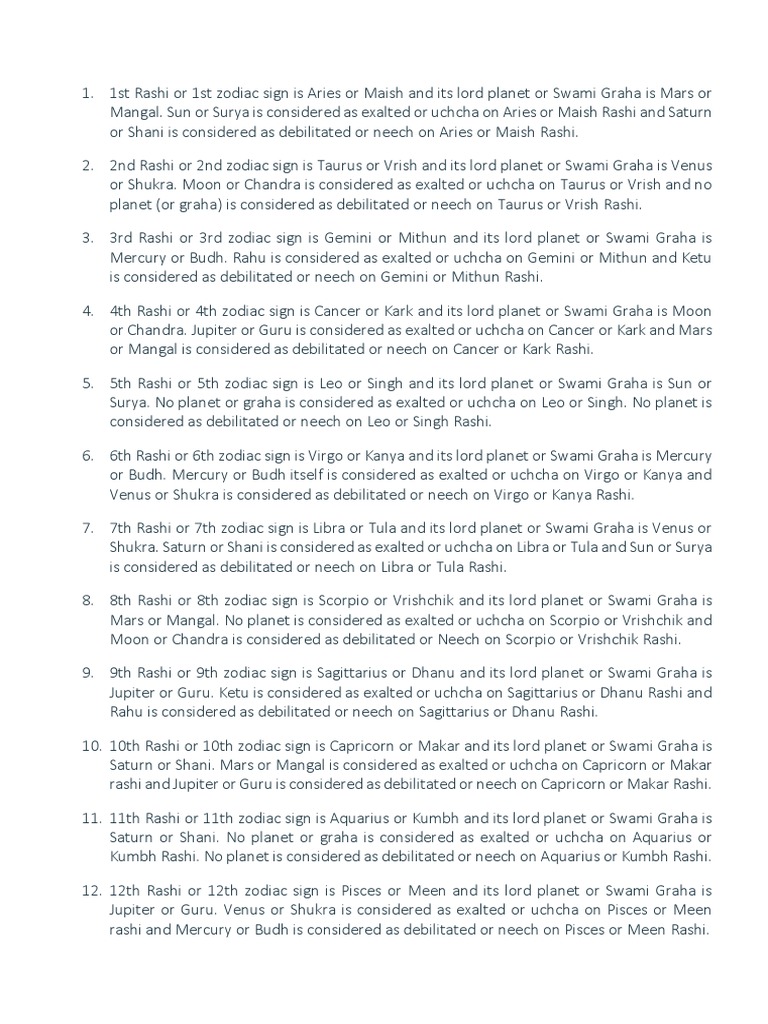 1. 1st Rashi or 1st zodiac sign is Aries or Maish and its lord planet or Swami Graha is Mars or Mangal. Sun or Surya is considered as exalted or uchcha on Aries or Maish Rashi and Saturn or Shani is considered as debilitated or neech on Aries or Maish Rashi.

2. 2nd Rashi or 2nd zodiac sign is Taurus or Vrish and its lord planet or Swami Graha is Venus or Shukra. Moon or Chandra is considered as exalted or uchcha on Taurus or Vrish and no planet (or graha) is considered as debilitated or neech on Taurus or Vrish Rashi.

3. 3rd Rashi or 3rd zodiac sign is Gemini or Mithun and its lord planet or Swami Graha is Mercury or Budh. Rahu is considered as exalted or uchcha on Gemini or Mithun and Ketu is considered as debilitated or neech on Gemini or Mithun Rashi.

4. 4th Rashi or 4th zodiac sign is Cancer or Kark and its lord planet or Swami Graha is Moon or Chandra. Jupiter or Guru is considered as exalted or uchcha on Cancer or Kark and Mars or Mangal is considered as debilitated or neech on Cancer or Kark Rashi.

5. 5th Rashi or 5th zodiac sign is Leo or Singh and its lord planet or Swami Graha is Sun or Surya. No planet or graha is considered as exalted or uchcha on Leo or Singh. No planet is considered as debilitated or neech on Leo or Singh Rashi.

6. 6th Rashi or 6th zodiac sign is Virgo or Kanya and its lord planet or Swami Graha is Mercury or Budh. Mercury or Budh itself is considered as exalted or uchcha on Virgo or Kanya and Venus or Shukra is considered as debilitated or neech on Virgo or Kanya Rashi.

7. 7th Rashi or 7th zodiac sign is Libra or Tula and its lord planet or Swami Graha is Venus or Shukra. Saturn or Shani is considered as exalted or uchcha on Libra or Tula and Sun or Surya is considered as debilitated or neech on Libra or Tula Rashi.

8. 8th Rashi or 8th zodiac sign is Scorpio or Vrishchik and its lord planet or Swami Graha is Mars or Mangal. No planet is considered as exalted or uchcha on Scorpio or Vrishchik and Moon or Chandra is considered as debilitated or Neech on Scorpio or Vrishchik Rashi.

9. 9th Rashi or 9th zodiac sign is Sagittarius or Dhanu and its lord planet or Swami Graha is Jupiter or Guru. Ketu is considered as exalted or uchcha on Sagittarius or Dhanu Rashi and Rahu is considered as debilitated or neech on Sagittarius or Dhanu Rashi.

10. 10th Rashi or 10th zodiac sign is Capricorn or Makar and its lord planet or Swami Graha is Saturn or Shani. Mars or Mangal is considered as exalted or uchcha on Capricorn or Makar rashi and Jupiter or Guru is considered as debilitated or neech on Capricorn or Makar Rashi.

11. 11th Rashi or 11th zodiac sign is Aquarius or Kumbh and its lord planet or Swami Graha is Saturn or Shani. No planet or graha is considered as exalted or uchcha on Aquarius or Kumbh Rashi. No planet is considered as debilitated or neech on Aquarius or Kumbh Rashi.

12. 12th Rashi or 12th zodiac sign is Pisces or Meen and its lord planet or Swami Graha is Jupiter or Guru. Venus or Shukra is considered as exalted or uchcha on Pisces or Meen rashi and Mercury or Budh is considered as debilitated or neech on Pisces or Meen Rashi.